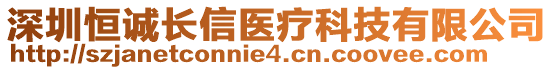 深圳恒诚长信医疗科技有限公司
http://szjanetconnie4.cn.coovee.com